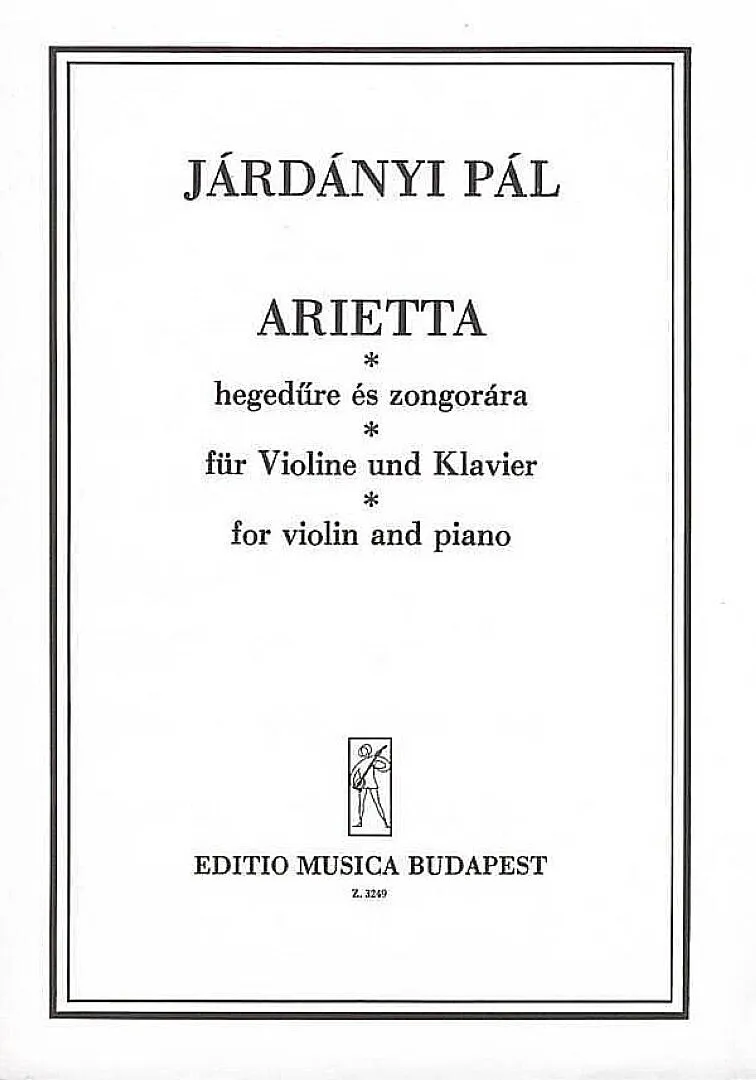 JÁRDÁNYI PÁL

ARIETTA
*
hegedűre és zongorára
*
für Violine und Klavier
*
for violin and piano

EDITIO MUSICA BUDAPEST
Z. 3249